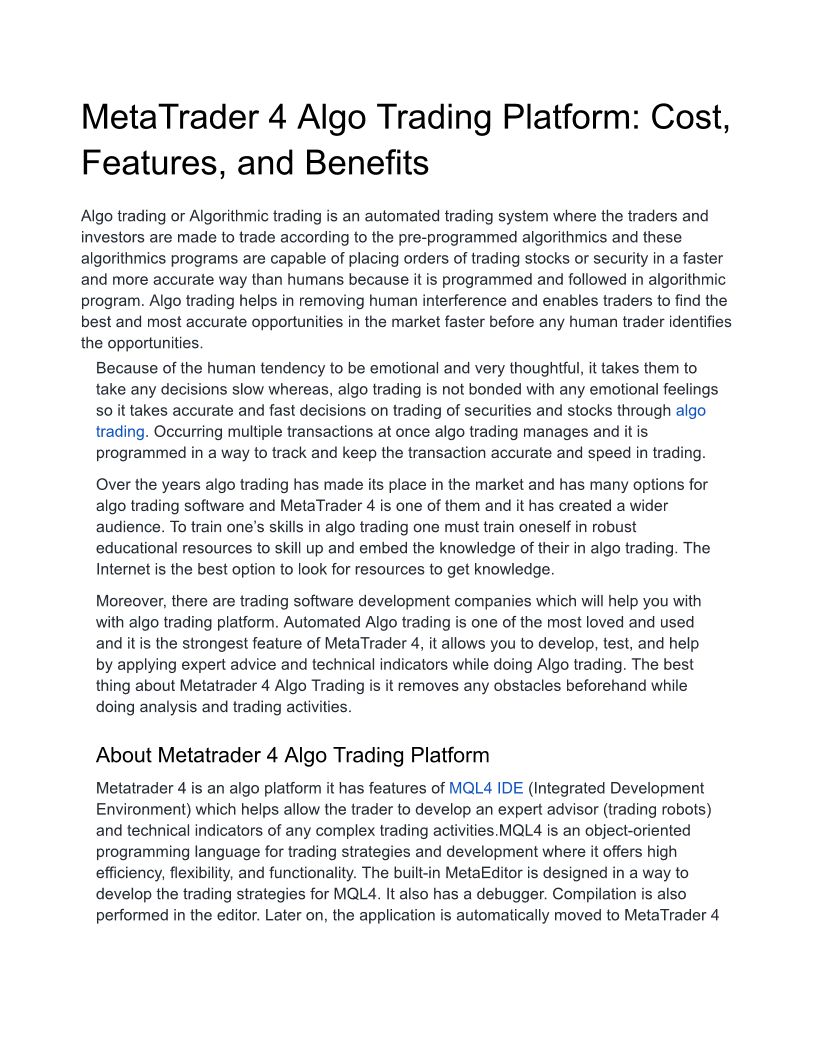 MetaTrader 4 Algo Trading Platform: Cost, Features, and Benefits

Algo trading or Algorithmic trading is an automated trading system where the traders and investors are made to trade according to the pre-programmed algorithmics and these algorithmics programs are capable of placing orders of trading stocks or security in a faster and more accurate way than humans because it is programmed and followed in algorithmic program. Algo trading helps in removing human interference and enables traders to find the best and most accurate opportunities in the market faster before any human trader identifies the opportunities.

Because of the human tendency to be emotional and very thoughtful, it takes them to take any decisions slow whereas, algo trading is not bonded with any emotional feelings so it takes accurate and fast decisions on trading of securities and stocks through algo trading. Occurring multiple transactions at once algo trading manages and it is programmed in a way to track and keep the transaction accurate and speed in trading.

Over the years algo trading has made its place in the market and has many options for algo trading software and MetaTrader 4 is one of them and it has created a wider audience. To train one's skills in algo trading one must train oneself in robust educational resources to skill up and embed the knowledge of their in algo trading. The Internet is the best option to look for resources to get knowledge.

Moreover, there are trading software development companies which will help you with with algo trading platform. Automated Algo trading is one of the most loved and used and it is the strongest feature of MetaTrader 4, it allows you to develop, test, and help by applying expert advice and technical indicators while doing Algo trading. The best thing about Metatrader 4 Algo Trading is it removes any obstacles beforehand while doing analysis and trading activities.

About Metatrader 4 Algo Trading Platform

Metatrader 4 is an algo platform it has features of MQL4 IDE (Integrated Development Environment) which helps allow the trader to develop an expert advisor (trading robots) and technical indicators of any complex trading activities.MQL4 is an object-oriented programming language for trading strategies and development where it offers high efficiency, flexibility, and functionality. The built-in MetaEditor is designed in a way to develop the trading strategies for MQL4. It also has a debugger. Compilation is also performed in the editor. Later on, the application is automatically moved to MetaTrader 4